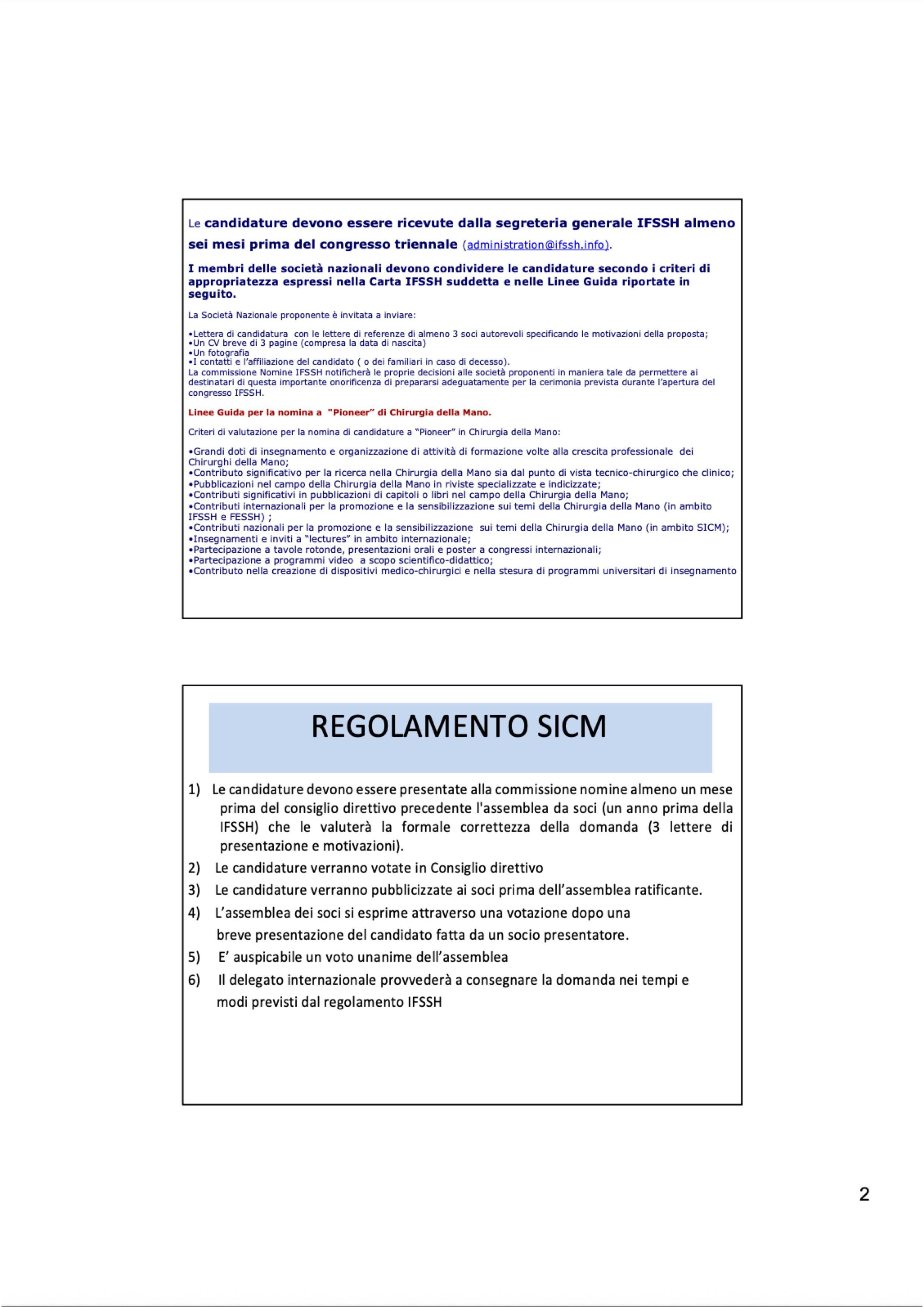 Le candidature devono essere ricevute dalla segreteria generale IFSSH almeno sei mesi prima del congresso triennale (administration@ifssh.info).

I membri delle società nazionali devono condividere le candidature secondo i criteri di appropriatezza espressi nella Carta IFSSH suddetta e nelle Linee Guida riportate in seguito.

La Società Nazionale proponente è invitata a inviare:

•Lettera di candidatura con le lettere di referenze di almeno 3 soci autorevoli specificando le motivazioni della proposta;
•Un CV breve di 3 pagine (compresa la data di nascita)
•Un fotografia
•I contatti e l'affiliazione del candidato ( o dei familiari in caso di decesso).
La commissione Nomine IFSSH notificherà le proprie decisioni alle società proponenti in maniera tale da permettere ai destinatari di questa importante onorificenza di prepararsi adeguatamente per la cerimonia prevista durante l'apertura del congresso IFSSH.

Linee Guida per la nomina a "Pioneer" di Chirurgia della Mano.

Criteri di valutazione per la nomina di candidature a "Pioneer" in Chirurgia della Mano:

•Grandi doti di insegnamento e organizzazione di attività di formazione volte alla crescita professionale dei Chirurghi della Mano;
•Contributo significativo per la ricerca nella Chirurgia della Mano sia dal punto di vista tecnico-chirurgico che clinico;
•Pubblicazioni nel campo della Chirurgia della Mano in riviste specializzate e indicizzate;
•Contributi significativi in pubblicazioni di capitoli o libri nel campo della Chirurgia della Mano;
•Contributi internazionali per la promozione e la sensibilizzazione sui temi della Chirurgia della Mano (in ambito IFSSH e FESSH) ;
•Contributi nazionali per la promozione e la sensibilizzazione sui temi della Chirurgia della Mano (in ambito SICM);
•Insegnamenti e inviti a "lectures" in ambito internazionale;
•Partecipazione a tavole rotonde, presentazioni orali e poster a congressi internazionali;
•Partecipazione a programmi video a scopo scientifico-didattico;
•Contributo nella creazione di dispositivi medico-chirurgici e nella stesura di programmi universitari di insegnamento

REGOLAMENTO SICM

1) Le candidature devono essere presentate alla commissione nomine almeno un mese prima del consiglio direttivo precedente l'assemblea da soci (un anno prima della IFSSH) che le valuterà la formale correttezza della domanda (3 lettere di presentazione e motivazioni).
2) Le candidature verranno votate in Consiglio direttivo
3) Le candidature verranno pubblicizzate ai soci prima dell'assemblea ratificante.
4) L'assemblea dei soci si esprime attraverso una votazione dopo una breve presentazione del candidato fatta da un socio presentatore.
5) E' auspicabile un voto unanime dell'assemblea
6) Il delegato internazionale provvederà a consegnare la domanda nei tempi e modi previsti dal regolamento IFSSH

2